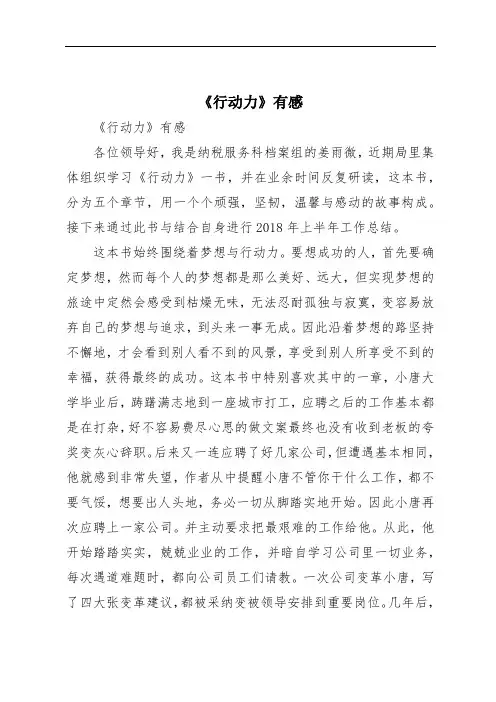 《行动力》有感

《行动力》有感

各位领导好，我是纳税服务科档案组的姜雨微，近期局里集体组织学习《行动力》一书，并在业余时间反复研读，这本书，分为五个章节，用一个个顽强，坚韧，温馨与感动的故事构成。接下来通过此书与结合自身进行 2018 年上半年工作总结。

这本书始终围绕着梦想与行动力。要想成功的人，首先要确定梦想，然而每个人的梦想都是那么美好、远大，但实现梦想的旅途中定然会感受到枯燥无味，无法忍耐孤独与寂寞，变容易放弃自己的梦想与追求，到头来一事无成。因此沿着梦想的路坚持不懈地，才会看到别人看不到的风景，享受到别人所享受不到的幸福，获得最终的成功。这本书中特别喜欢其中的一章，小唐大学毕业后，踌躇满志地到一座城市打工，应聘之后的工作基本都是在打杂，好不容易费尽心思的做文案最终也没有收到老板的夸奖变灰心辞职。后来又一连应聘了好几家公司，但遭遇基本相同，他就感到非常失望，作者从中提醒小唐不管你干什么工作，都不要气馁，想要出人头地，务必一切从脚踏实地开始。因此小唐再次应聘上一家公司。并主动要求把最艰难的工作给他。从此，他开始踏踏实实，兢兢业业的工作，并暗自学习公司里一切业务，每次遇道难题时，都向公司员工们请教。一次公司变革小唐，写了四大张变革建议，都被采纳变被领导安排到重要岗位。几年后，